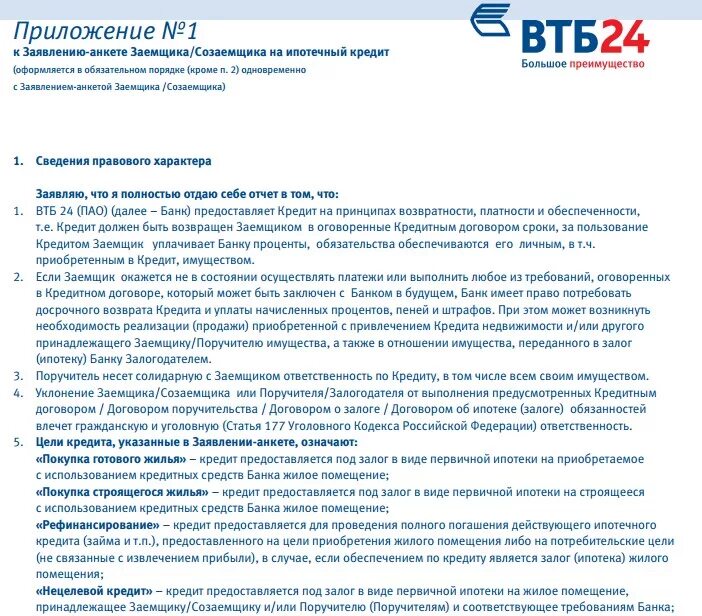 Приложение №1
к Заявлению-анкете Заемщика/Созаемщика на ипотечный кредит
(оформляется в обязательном порядке (кроме п. 2) одновременно с Заявлением-анкетой Заемщика /Созаемщика)

ВТБ24
Большое преимущество

1. Сведения правового характера

Заявляю, что я полностью отдаю себе отчет в том, что:
1. ВТБ 24 (ПАО) (далее – Банк) предоставляет Кредит на принципах возвратности, платности и обеспеченности, т.е. Кредит должен быть возвращен Заемщиком в оговоренные Кредитным договором сроки, за пользование Кредитом Заемщик уплачивает Банку проценты, обязательства обеспечиваются его личным, в т.ч. приобретенным в Кредит, имуществом.
2. Если Заемщик окажется не в состоянии осуществлять платежи или выполнить любое из требований, оговоренных в Кредитном договоре, который может быть заключен с Банком в будущем, Банк имеет право потребовать досрочного возврата Кредита и уплаты начисленных процентов, пеней и штрафов. При этом может возникнуть необходимость реализации (продажи) приобретенной с привлечением Кредита недвижимости и/или другого принадлежащего Заемщику/Поручителю имущества, а также в отношении имущества, переданного в залог (ипотеку) Банку Залогодателем.
3. Поручитель несет солидарную с Заемщиком ответственность по Кредиту, в том числе всем своим имуществом.
4. Уклонение Заемщика/Созаемщика или Поручителя/Залогодателя от выполнения предусмотренных Кредитным договором / Договором поручительства / Договором о залоге / Договором об ипотеке (залоге) обязанностей влечет гражданскую и уголовную (Статья 177 Уголовного Кодекса Российской Федерации) ответственность.
5. Цели кредита, указанные в Заявлении-анкете, означают:
«Покупка готового жилья» – кредит предоставляется под залог в виде первичной ипотеки на приобретаемое с использованием кредитных средств Банка жилое помещение;
«Покупка строящегося жилья» – кредит предоставляется под залог в виде первичной ипотеки на строящееся с использованием кредитных средств Банка жилое помещение;
«Рефинансирование» – кредит предоставляется для проведения полного погашения действующего ипотечного кредита (займа и т.п.), предоставленного на цели приобретения жилого помещения либо на потребительские цели (не связанные с извлечением прибыли), в случае, если обеспечением по кредиту является залог (ипотека) жилого помещения;
«Нецелевой кредит» – кредит предоставляется под залог в виде первичной ипотеки на жилое помещение, принадлежащее Заемщику/Созаемщику и/или Поручителю (Поручителям) и соответствующее требованиям Банка;